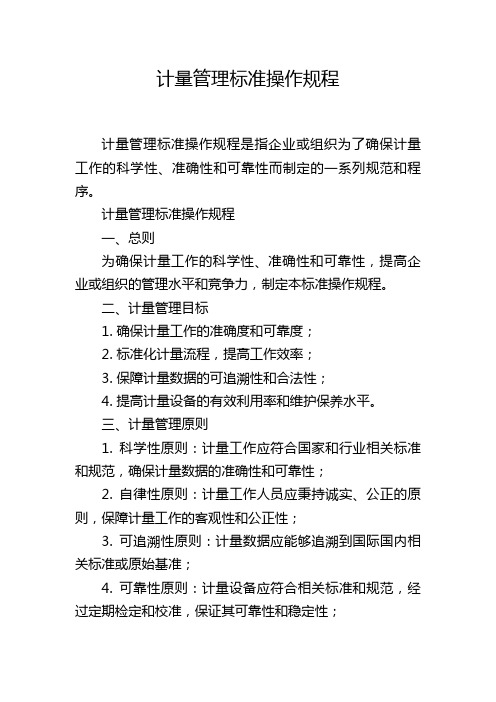 计量管理标准操作规程

计量管理标准操作规程是指企业或组织为了确保计量工作的科学性、准确性和可靠性而制定的一系列规范和程序。

计量管理标准操作规程

一、总则

为确保计量工作的科学性、准确性和可靠性，提高企业或组织的管理水平和竞争力，制定本标准操作规程。

二、计量管理目标

1. 确保计量工作的准确度和可靠度；

2. 标准化计量流程，提高工作效率；

3. 保障计量数据的可追溯性和合法性；

4. 提高计量设备的有效利用率和维护保养水平。

三、计量管理原则

1. 科学性原则：计量工作应符合国家和行业相关标准和规范，确保计量数据的准确性和可靠性；

2. 自律性原则：计量工作人员应秉持诚实、公正的原则，保障计量工作的客观性和公正性；

3. 可追溯性原则：计量数据应能够追溯到国际国内相关标准或原始基准；

4. 可靠性原则：计量设备应符合相关标准和规范，经过定期检定和校准，保证其可靠性和稳定性；